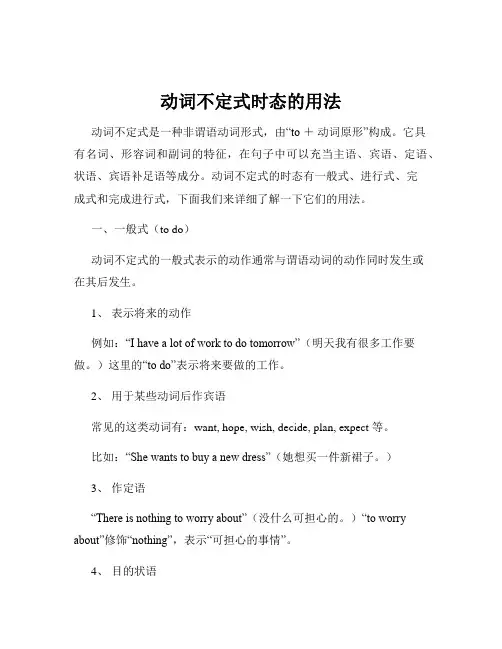 动词不定式时态的用法

动词不定式是一种非谓语动词形式，由“to ＋ 动词原形”构成。它具有名词、形容词和副词的特征，在句子中可以充当主语、宾语、定语、状语、宾语补足语等成分。动词不定式的时态有一般式、进行式、完成式和完成进行式，下面我们来详细了解一下它们的用法。

一、一般式（to do）

动词不定式的一般式表示的动作通常与谓语动词的动作同时发生或在其后发生。

1、 表示将来的动作

例如：“I have a lot of work to do tomorrow”（明天我有很多工作要做。）这里的“to do”表示将来要做的工作。

2、 用于某些动词后作宾语

常见的这类动词有：want, hope, wish, decide, plan, expect 等。

比如：“She wants to buy a new dress”（她想买一件新裙子。）

3、 作定语

“There is nothing to worry about”（没什么可担心的。）“to worry about”修饰“nothing”，表示“可担心的事情”。

4、 目的状语